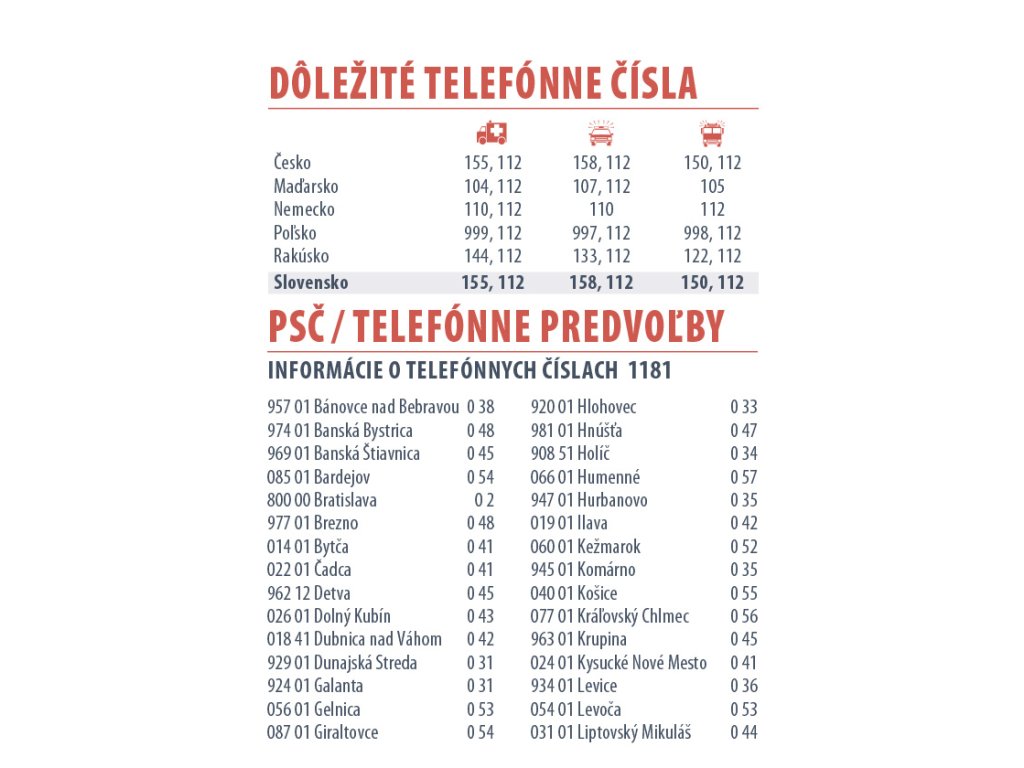 DÔLEŽITÉ TELEFÓNNE ČÍSLA

| | | | |
|---|---|---|---|
| Česko | 155, 112 | 158, 112 | 150, 112 |
| Maďarsko | 104, 112 | 107, 112 | 105 |
| Nemecko | 110, 112 | 110 | 112 |
| Poľsko | 999, 112 | 997, 112 | 998, 112 |
| Rakúsko | 144, 112 | 133, 112 | 122, 112 |
| Slovensko | 155, 112 | 158, 112 | 150, 112 |

PSČ / TELEFÓNNE PREDVOĽBY

INFORMÁCIE O TELEFÓNNYCH ČÍSLACH 1181

957 01 Bánovce nad Bebravou 0 38
974 01 Banská Bystrica 0 48
969 01 Banská Štiavnica 0 45
085 01 Bardejov 0 54
800 00 Bratislava 0 2
977 01 Brezno 0 48
014 01 Bytča 0 41
022 01 Čadca 0 41
962 12 Detva 0 45
026 01 Dolný Kubín 0 43
018 41 Dubnica nad Váhom 0 42
929 01 Dunajská Streda 0 31
924 01 Galanta 0 31
056 01 Gelnica 0 53
087 01 Giraltovce 0 54

920 01 Hlohovec 0 33
981 01 Hnúšťa 0 47
908 51 Holíč 0 34
066 01 Humenné 0 57
947 01 Hurbanovo 0 35
019 01 Ilava 0 42
060 01 Kežmarok 0 52
945 01 Komárno 0 35
040 01 Košice 0 55
077 01 Kráľovský Chlmec 0 56
963 01 Krupina 0 45
024 01 Kysucké Nové Mesto 0 41
934 01 Levice 0 36
054 01 Levoča 0 53
031 01 Liptovský Mikuláš 0 44